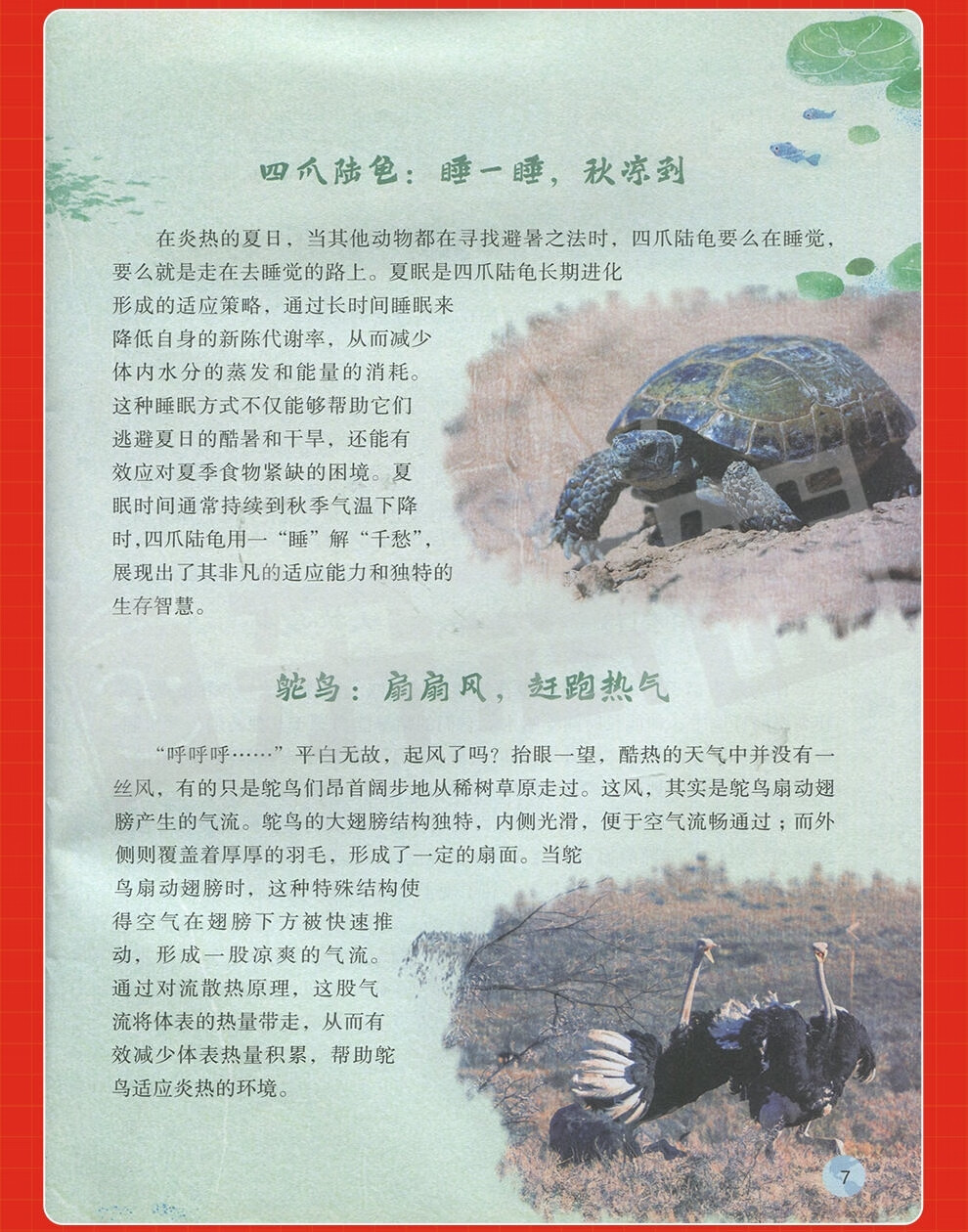 四爪陆龟：睡一睡，秋凉到

在炎热的夏日，当其他动物都在寻找避暑之法时，四爪陆龟要么在睡觉，要么就是走在去睡觉的路上。夏眠是四爪陆龟长期进化形成的适应策略，通过长时间睡眠来降低自身的新陈代谢率，从而减少体内水分的蒸发和能量的消耗。这种睡眠方式不仅能够帮助它们逃避夏日的酷暑和干旱，还能有效应对夏季食物紧缺的困境。夏眠时间通常持续到秋季气温下降时，四爪陆龟用一“睡”解“千愁”，展现出了其非凡的适应能力和独特的生存智慧。

鸵鸟：扇扇风，赶跑热气

“呼呼呼……”平白无故，起风了吗？抬眼一望，酷热的天气中并没有一丝风，有的只是鸵鸟们昂首阔步地从稀树草原走过。这风，其实是鸵鸟扇动翅膀产生的气流。鸵鸟的大翅膀结构独特，内侧光滑，便于空气流畅通过；而外侧则覆盖着厚厚的羽毛，形成了一定的扇面。当鸵鸟扇动翅膀时，这种特殊结构使得空气在翅膀下方被快速推动，形成一股凉爽的气流。通过对流散热原理，这股气流将体表的热量带走，从而有效减少体表热量积累，帮助鸵鸟适应炎热的环境。

7